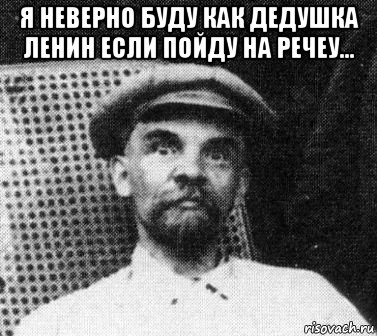 Я НЕВЕРНО БУДУ КАК ДЕДУШКА ЛЕНИН ЕСЛИ ПОЙДУ НА РЕЧЕУ...

risovach.ru